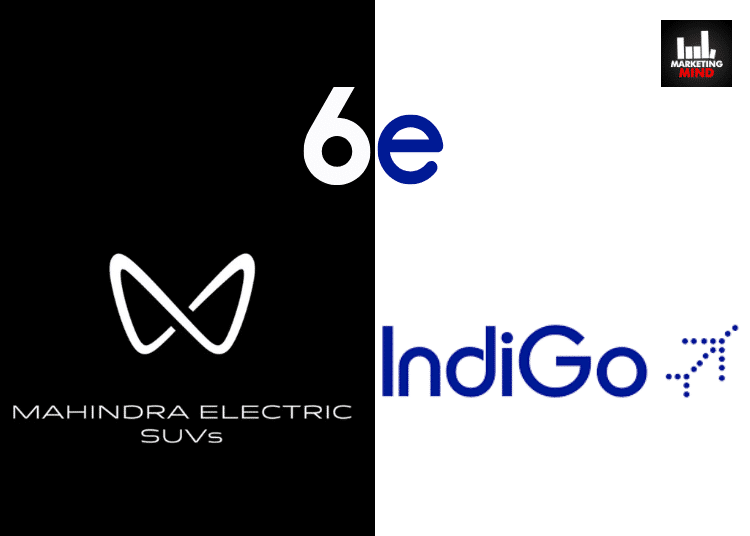 MARKETING MIND

6e

MAHINDRA ELECTRIC SUVs

IndiGo